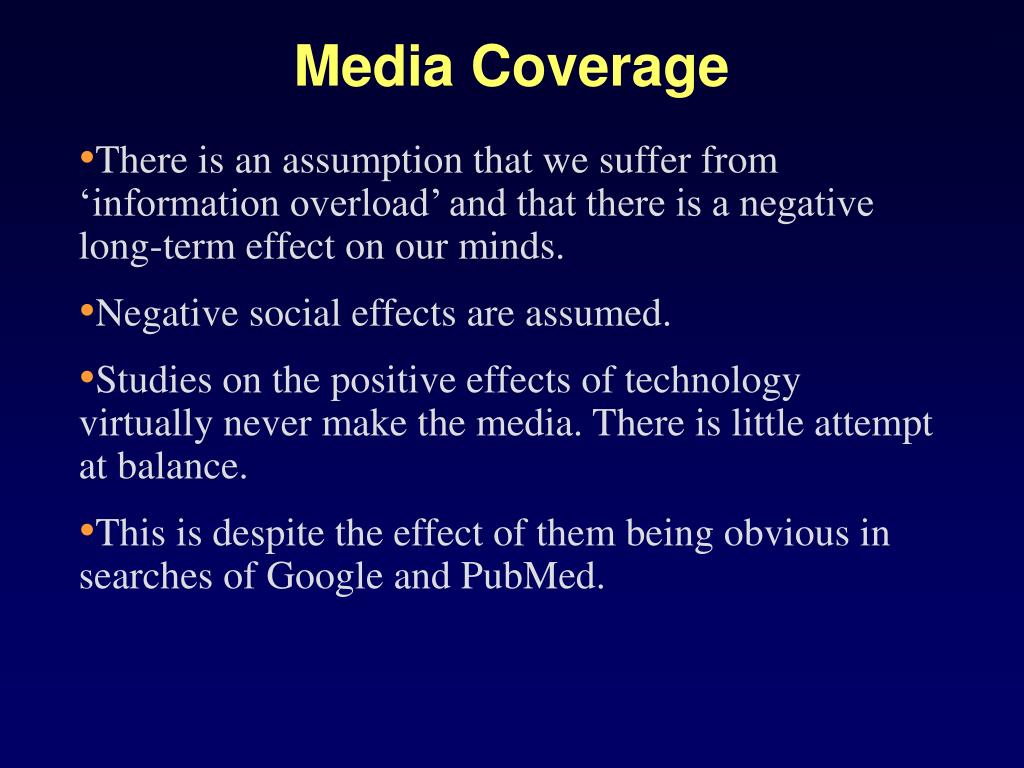 Media Coverage

•There is an assumption that we suffer from ‘information overload’ and that there is a negative long-term effect on our minds.

•Negative social effects are assumed.

•Studies on the positive effects of technology virtually never make the media. There is little attempt at balance.

•This is despite the effect of them being obvious in searches of Google and PubMed.